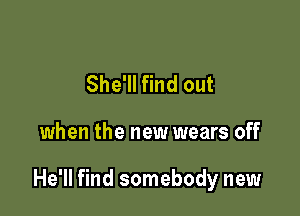 She'll find out

when the new wears off

He'll find somebody new